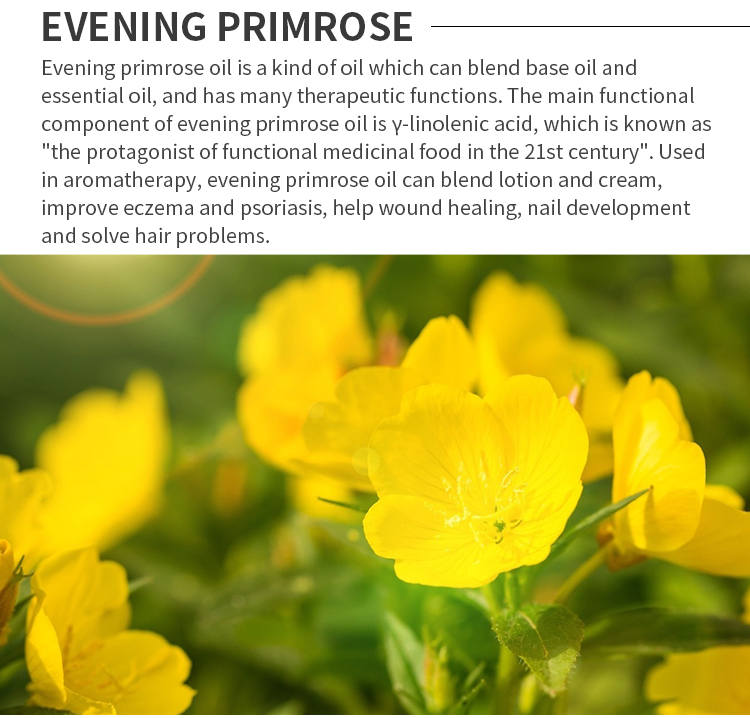 EVENING PRIMROSE

Evening primrose oil is a kind of oil which can blend base oil and essential oil, and has many therapeutic functions. The main functional component of evening primrose oil is γ-linolenic acid, which is known as "the protagonist of functional medicinal food in the 21st century". Used in aromatherapy, evening primrose oil can blend lotion and cream, improve eczema and psoriasis, help wound healing, nail development and solve hair problems.